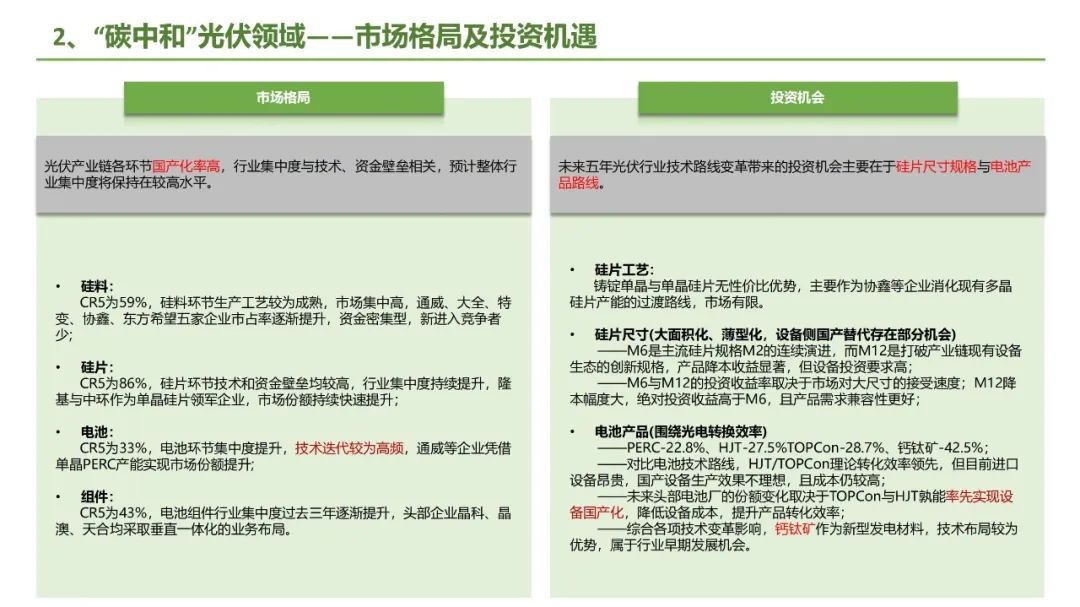 2、“碳中和”光伏领域——市场格局及投资机遇

市场格局

光伏产业链各环节国产化率高，行业集中度与技术、资金壁垒相关，预计整体行业集中度将保持在较高水平。

• 硅料：
CR5为59%，硅料环节生产工艺较为成熟，市场集中高，通威、大全、特变、协鑫、东方希望五家企业市占率逐渐提升，资金密集型，新进入竞争者少；

• 硅片：
CR5为86%，硅片环节技术和资金壁垒均较高，行业集中度持续提升，隆基与中环作为单晶硅片领军企业，市场份额持续快速提升；

• 电池：
CR5为33%，电池环节集中度提升，技术迭代较为高频，通威等企业凭借单晶PERC产能实现市场份额提升；

• 组件：
CR5为43%，电池组件行业集中度过去三年逐渐提升，头部企业晶科、晶澳、天合均采取垂直一体化的业务布局。

投资机会

未来五年光伏行业技术路线变革带来的投资机会主要在于硅片尺寸规格与电池产品路线。

• 硅片工艺：
铸锭单晶与单晶硅片无性价比优势，主要作为协鑫等企业消化现有多晶硅片产能的过渡路线，市场有限。

• 硅片尺寸(大面积化、薄型化，设备侧国产替代存在部分机会)
——M6是主流硅片规格M2的连续演进，而M12是打破产业链现有设备生态的创新规格，产品降本收益显著，但设备投资要求高；
——M6与M12的投资收益率取决于市场对大尺寸的接受速度；M12降本幅度大，绝对投资收益高于M6，且产品需求兼容性更好；

• 电池产品(围绕光电转换效率)
——PERC-22.8%、HJT-27.5%TOPCon-28.7%、钙钛矿-42.5%；
——对比电池技术路线，HJT/TOPCon理论转化效率领先，但目前进口设备昂贵，国产设备生产效果不理想，且成本仍较高；
——未来头部电池厂的份额变化取决于TOPCon与HJT孰能率先实现设备国产化，降低设备成本，提升产品转化效率；
——综合各项技术变革影响，钙钛矿作为新型发电材料，技术布局较为优势，属于行业早期发展机会。